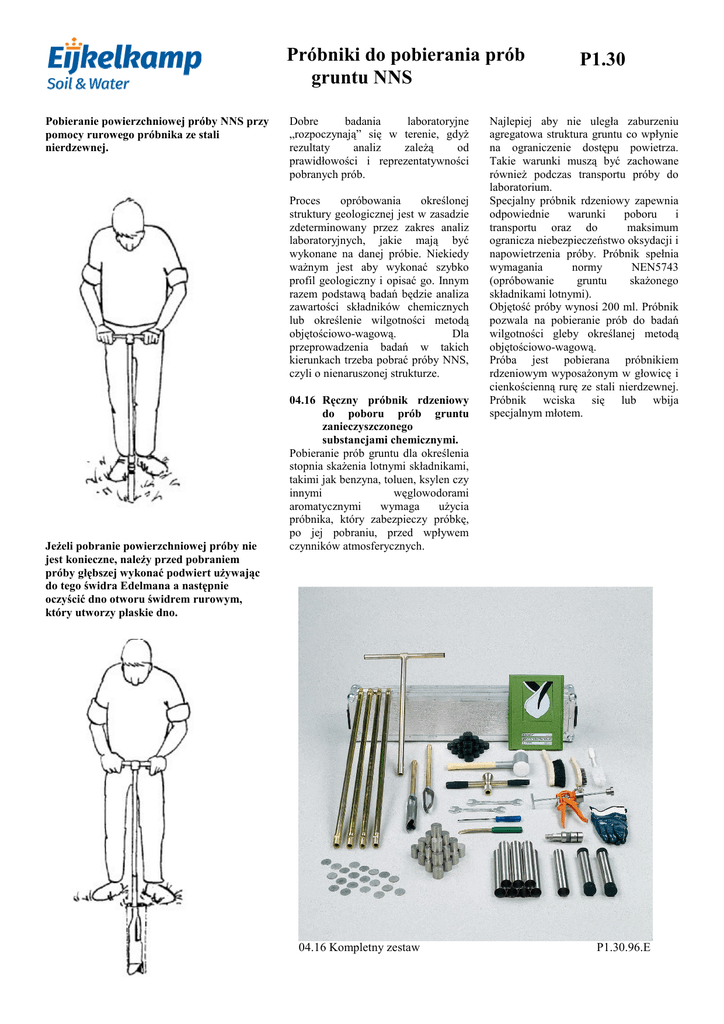 Eijkelkamp
Soil & Water

Próbniki do pobierania prób gruntu NNS

P1.30

Pobieranie powierzchniowej próby NNS przy pomocy rurowego próbnika ze stali nierdzewnej.

Jeżeli pobranie powierzchniowej próby nie jest konieczne, należy przed pobraniem próby głębszej wykonać podwiert używając do tego świdra Edelmana a następnie oczyścić dno otworu świdrem rurowym, który utworzy płaskie dno.

Dobre badania laboratoryjne „rozpoczynają" się w terenie, gdyż rezultaty analiz zależą od prawidłowości i reprezentatywności pobranych prób.

Proces opróbowania określonej struktury geologicznej jest w zasadzie zdeterminowany przez zakres analiz laboratoryjnych, jakie mają być wykonane na danej próbie. Niekiedy ważnym jest aby wykonać szybko profil geologiczny i opisać go. Innym razem podstawą badań będzie analiza zawartości składników chemicznych lub określenie wilgotności metodą objętościowo-wagową. Dla przeprowadzenia badań w takich kierunkach trzeba pobrać próby NNS, czyli o nienaruszonej strukturze.

04.16 Ręczny próbnik rdzeniowy do poboru prób gruntu zanieczyszczonego substancjami chemicznymi.
Pobieranie prób gruntu dla określenia stopnia skażenia lotnymi składnikami, takimi jak benzyna, toluen, ksylen czy innymi węglowodorami aromatycznymi wymaga użycia próbnika, który zabezpieczy próbkę, po jej pobraniu, przed wpływem czynników atmosferycznych.

Najlepiej aby nie uległa zaburzeniu agregatowa struktura gruntu co wpłynie na ograniczenie dostępu powietrza. Takie warunki muszą być zachowane również podczas transportu próby do laboratorium.
Specjalny próbnik rdzeniowy zapewnia odpowiednie warunki poboru i transportu oraz do maksimum ogranicza niebezpieczeństwo oksydacji i napowietrzenia próby. Próbnik spełnia wymagania normy NEN5743 (opróbowanie gruntu skażonego składnikami lotnymi).
Objętość próby wynosi 200 ml. Próbnik pozwala na pobieranie prób do badań wilgotności gleby określanej metodą objętościowo-wagową.
Próba jest pobierana próbnikiem rdzeniowym wyposażonym w głowicę i cienkościenną rurę ze stali nierdzewnej. Próbnik wciska się lub wbija specjalnym młotem.

04.16 Kompletny zestaw

P1.30.96.E